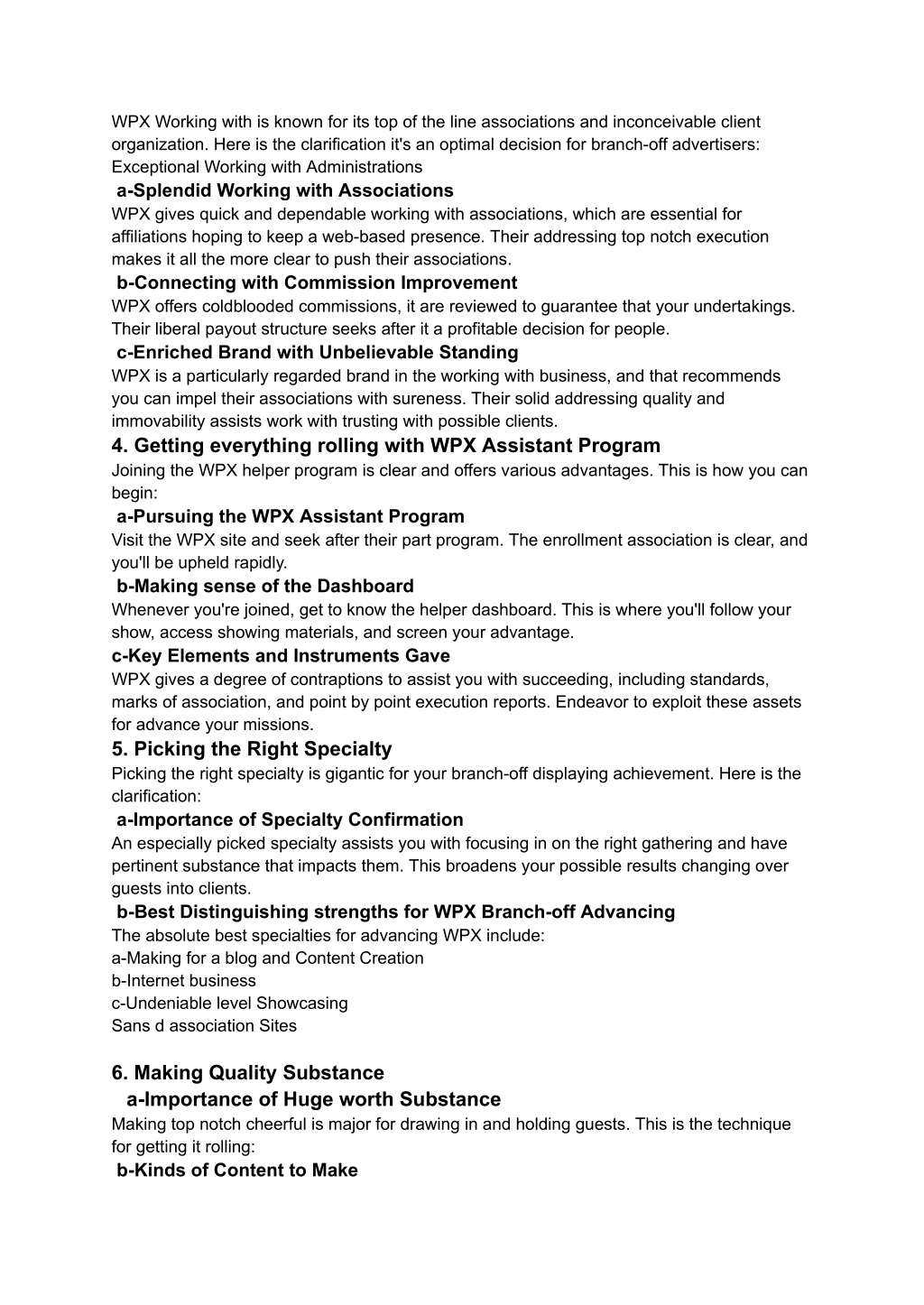 WPX Working with is known for its top of the line associations and inconceivable client organization. Here is the clarification it's an optimal decision for branch-off advertisers:
Exceptional Working with Administrations

a-Splendid Working with Associations

WPX gives quick and dependable working with associations, which are essential for affiliations hoping to keep a web-based presence. Their addressing top notch execution makes it all the more clear to push their associations.

b-Connecting with Commission Improvement

WPX offers coldblooded commissions, it are reviewed to guarantee that your undertakings. Their liberal payout structure seeks after it a profitable decision for people.

c-Enriched Brand with Unbelievable Standing

WPX is a particularly regarded brand in the working with business, and that recommends you can impel their associations with sureness. Their solid addressing quality and immovability assists work with trusting with possible clients.

4. Getting everything rolling with WPX Assistant Program

Joining the WPX helper program is clear and offers various advantages. This is how you can begin:

a-Pursuing the WPX Assistant Program

Visit the WPX site and seek after their part program. The enrollment association is clear, and you'll be upheld rapidly.

b-Making sense of the Dashboard

Whenever you're joined, get to know the helper dashboard. This is where you'll follow your show, access showing materials, and screen your advantage.

c-Key Elements and Instruments Gave

WPX gives a degree of contraptions to assist you with succeeding, including standards, marks of association, and point by point execution reports. Endeavor to exploit these assets for advance your missions.

5. Picking the Right Specialty

Picking the right specialty is gigantic for your branch-off displaying achievement. Here is the clarification:

a-Importance of Specialty Confirmation

An especially picked specialty assists you with focusing in on the right gathering and have pertinent substance that impacts them. This broadens your possible results changing over guests into clients.

b-Best Distinguishing strengths for WPX Branch-off Advancing

The absolute best specialties for advancing WPX include:
a-Making for a blog and Content Creation
b-Internet business
c-Undeniable level Showcasing
Sans d association Sites

6. Making Quality Substance

a-Importance of Huge worth Substance

Making top notch cheerful is major for drawing in and holding guests. This is the technique for getting it rolling:

b-Kinds of Content to Make